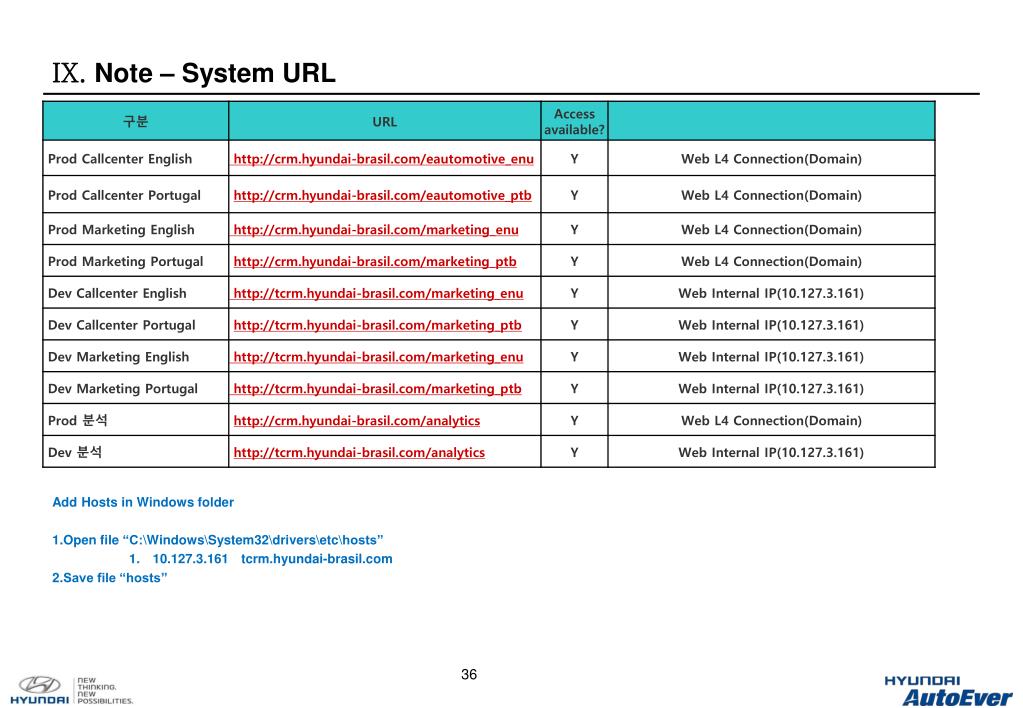 Ⅸ. Note – System URL

| 구분 | URL | Access available? | |
|---|---|---|---|
| Prod Callcenter English | http://crm.hyundai-brasil.com/eautomotive_enu | Y | Web L4 Connection(Domain) |
| Prod Callcenter Portugal | http://crm.hyundai-brasil.com/eautomotive_ptb | Y | Web L4 Connection(Domain) |
| Prod Marketing English | http://crm.hyundai-brasil.com/marketing_enu | Y | Web L4 Connection(Domain) |
| Prod Marketing Portugal | http://crm.hyundai-brasil.com/marketing_ptb | Y | Web L4 Connection(Domain) |
| Dev Callcenter English | http://tcrm.hyundai-brasil.com/marketing_enu | Y | Web Internal IP(10.127.3.161) |
| Dev Callcenter Portugal | http://tcrm.hyundai-brasil.com/marketing_ptb | Y | Web Internal IP(10.127.3.161) |
| Dev Marketing English | http://tcrm.hyundai-brasil.com/marketing_enu | Y | Web Internal IP(10.127.3.161) |
| Dev Marketing Portugal | http://tcrm.hyundai-brasil.com/marketing_ptb | Y | Web Internal IP(10.127.3.161) |
| Prod 분석 | http://crm.hyundai-brasil.com/analytics | Y | Web L4 Connection(Domain) |
| Dev 분석 | http://tcrm.hyundai-brasil.com/analytics | Y | Web Internal IP(10.127.3.161) |

Add Hosts in Windows folder

1.Open file “C:\Windows\System32\drivers\etc\hosts”
1. 10.127.3.161 tcrm.hyundai-brasil.com
2.Save file “hosts”

36

HYUNDAI NEW THINKING. NEW POSSIBILITIES.

HYUNDAI AutoEver